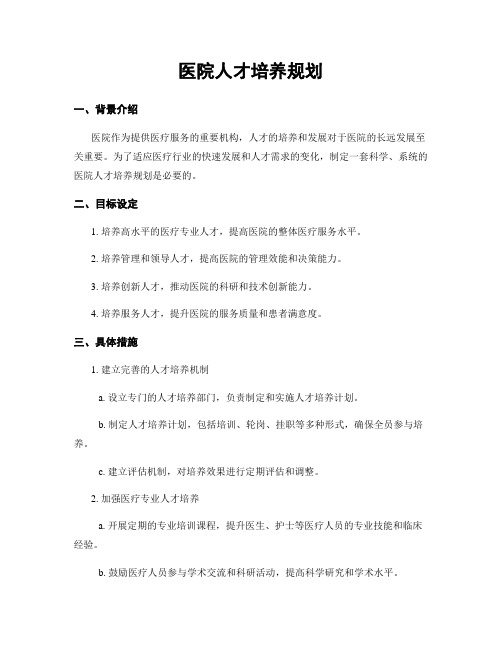 医院人才培养规划

一、背景介绍

医院作为提供医疗服务的重要机构，人才的培养和发展对于医院的长远发展至关重要。为了适应医疗行业的快速发展和人才需求的变化，制定一套科学、系统的医院人才培养规划是必要的。

二、目标设定

1. 培养高水平的医疗专业人才，提高医院的整体医疗服务水平。

2. 培养管理和领导人才，提高医院的管理效能和决策能力。

3. 培养创新人才，推动医院的科研和技术创新能力。

4. 培养服务人才，提升医院的服务质量和患者满意度。

三、具体措施

1. 建立完善的人才培养机制

a. 设立专门的人才培养部门，负责制定和实施人才培养计划。

b. 制定人才培养计划，包括培训、轮岗、挂职等多种形式，确保全员参与培养。

c. 建立评估机制，对培养效果进行定期评估和调整。

2. 加强医疗专业人才培养

a. 开展定期的专业培训课程，提升医生、护士等医疗人员的专业技能和临床经验。

b. 鼓励医疗人员参与学术交流和科研活动，提高科学研究和学术水平。